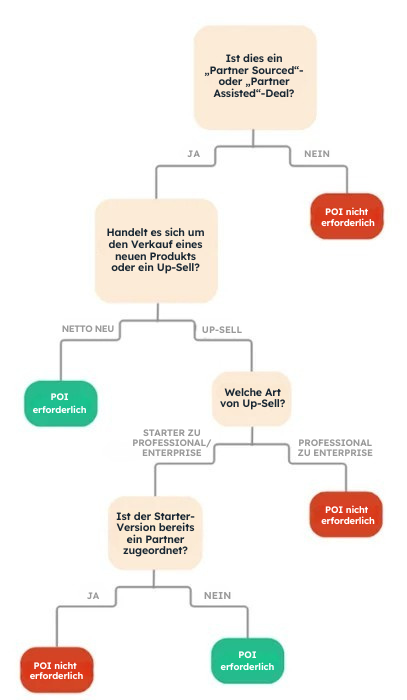 Ist dies ein „Partner Sourced“- oder „Partner Assisted“-Deal?

JA

NEIN

POI nicht erforderlich

Handelt es sich um den Verkauf eines neuen Produkts oder ein Up-Sell?

NETTO NEU

UP-SELL

POI erforderlich

Welche Art von Up-Sell?

STARTER ZU PROFESSIONAL/ ENTERPRISE

PROFESSIONAL ZU ENTERPRISE

POI nicht erforderlich

Ist der Starter-Version bereits ein Partner zugeordnet?

JA

NEIN

POI nicht erforderlich

POI erforderlich